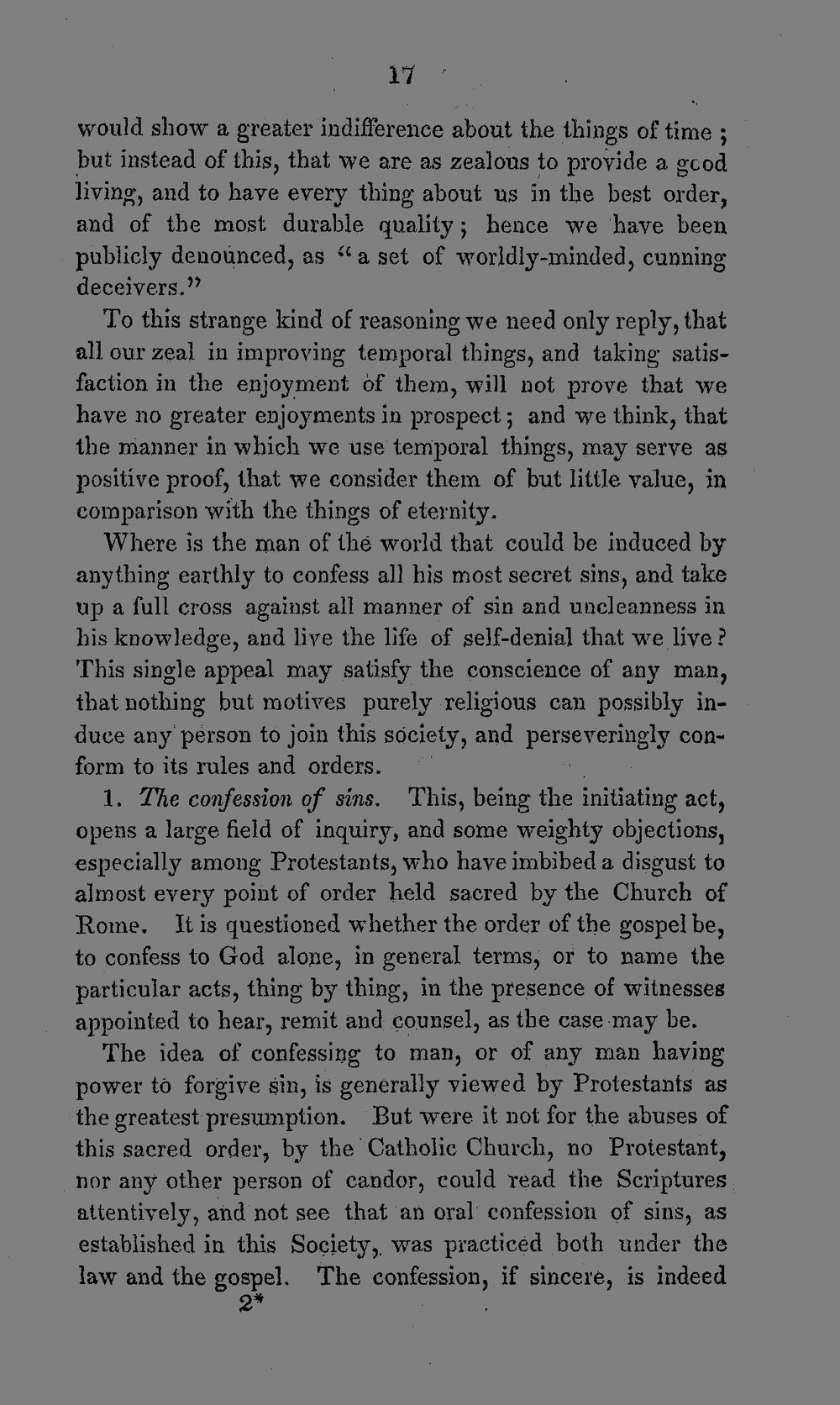 17

would show a greater indifference about the things of time; but instead of this, that we are as zealous to provide a good living, and to have every thing about us in the best order, and of the most durable quality; hence we have been publicly denounced, as "a set of worldly-minded, cunning deceivers."

To this strange kind of reasoning we need only reply, that all our zeal in improving temporal things, and taking satisfaction in the enjoyment of them, will not prove that we have no greater enjoyments in prospect; and we think, that the manner in which we use temporal things, may serve as positive proof, that we consider them of but little value, in comparison with the things of eternity.

Where is the man of the world that could be induced by anything earthly to confess all his most secret sins, and take up a full cross against all manner of sin and uncleanness in his knowledge, and live the life of self-denial that we live? This single appeal may satisfy the conscience of any man, that nothing but motives purely religious can possibly induce any person to join this society, and perseveringly conform to its rules and orders.

1. The confession of sins. This, being the initiating act, opens a large field of inquiry, and some weighty objections, especially among Protestants, who have imbibed a disgust to almost every point of order held sacred by the Church of Rome. It is questioned whether the order of the gospel be, to confess to God alone, in general terms, or to name the particular acts, thing by thing, in the presence of witnesses appointed to hear, remit and counsel, as the case may be.

The idea of confessing to man, or of any man having power to forgive sin, is generally viewed by Protestants as the greatest presumption. But were it not for the abuses of this sacred order, by the Catholic Church, no Protestant, nor any other person of candor, could read the Scriptures attentively, and not see that an oral confession of sins, as established in this Society, was practiced both under the law and the gospel. The confession, if sincere, is indeed

2*